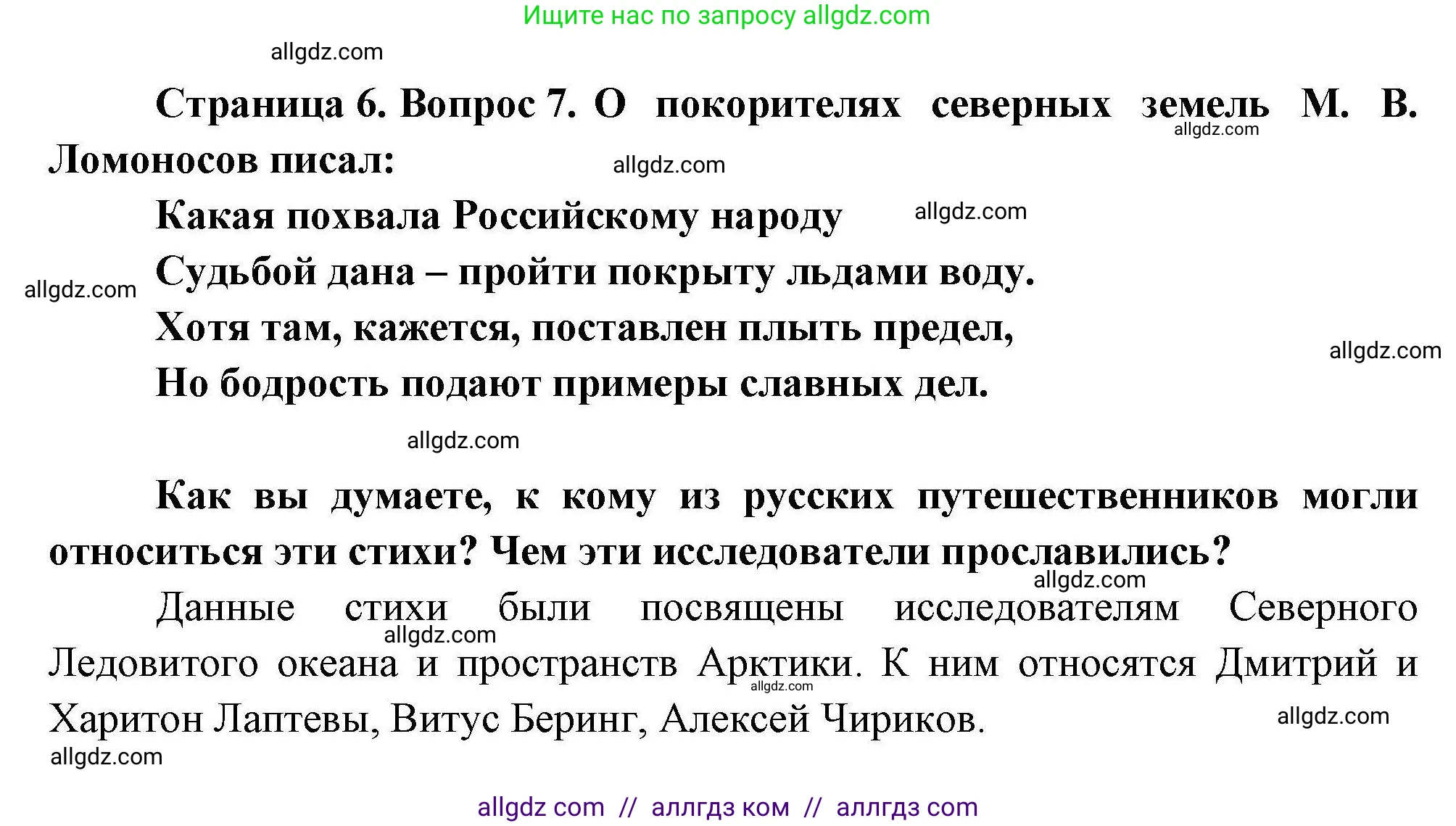 Ищите нас по запросу allgdz.com

allgdz.com

Страница 6. Вопрос 7. О покорителях северных земель М. В. Ломоносов писал:

allgdz.com allgdz.com

Какая похвала Российскому народу

allgdz.com

Судьбой дана – пройти покрыту льдами воду.

allgdz.com

Хотя там, кажется, поставлен плыть предел,

allgdz.com

Но бодрость подают примеры славных дел.

allgdz.com

Как вы думаете, к кому из русских путешественников могли относиться эти стихи? Чем эти исследователи прославились?

allgdz.com

Данные стихи были посвящены исследователям Северного Ледовитого океана и пространств Арктики. К ним относятся Дмитрий и Харитон Лаптевы, Витус Беринг, Алексей Чириков.

allgdz.com allgdz.com allgdz.com allgdz.com

allgdz com // аллгдз ком // аллгдз com